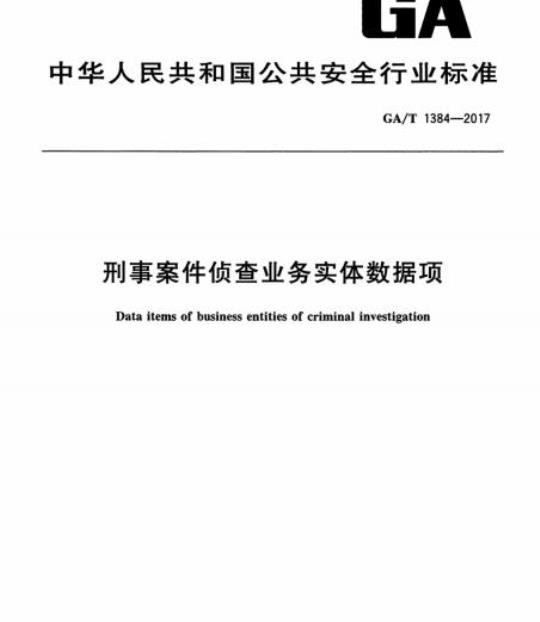 GA

中华人民共和国公共安全行业标准

GA/T 1384—2017

刑事案件侦查业务实体数据项

Data items of business entities of criminal investigation